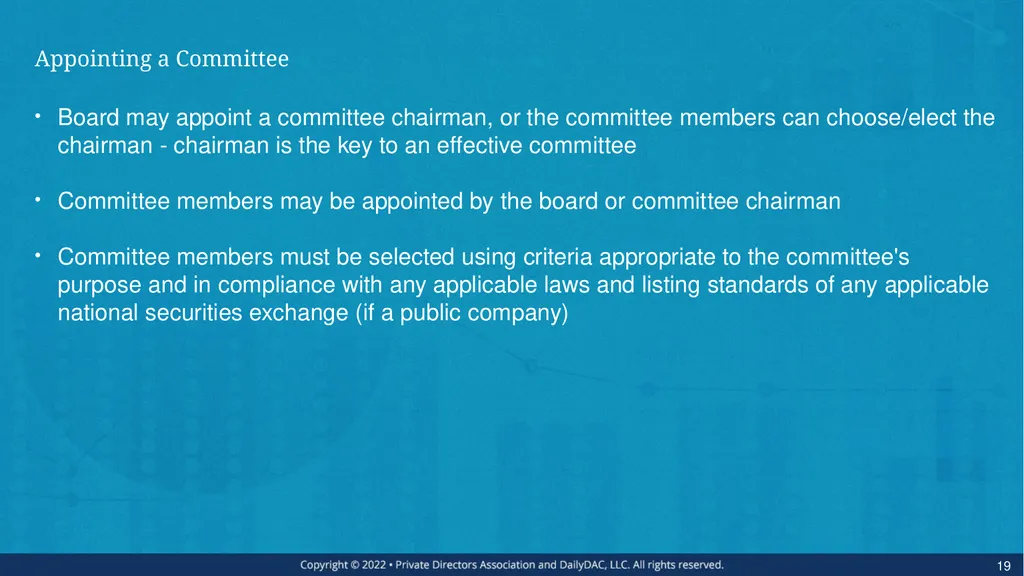 Appointing a Committee

• Board may appoint a committee chairman, or the committee members can choose/elect the chairman - chairman is the key to an effective committee

• Committee members may be appointed by the board or committee chairman

• Committee members must be selected using criteria appropriate to the committee's purpose and in compliance with any applicable laws and listing standards of any applicable national securities exchange (if a public company)

Copyright © 2022 • Private Directors Association and DailyDAC, LLC. All rights reserved.

19